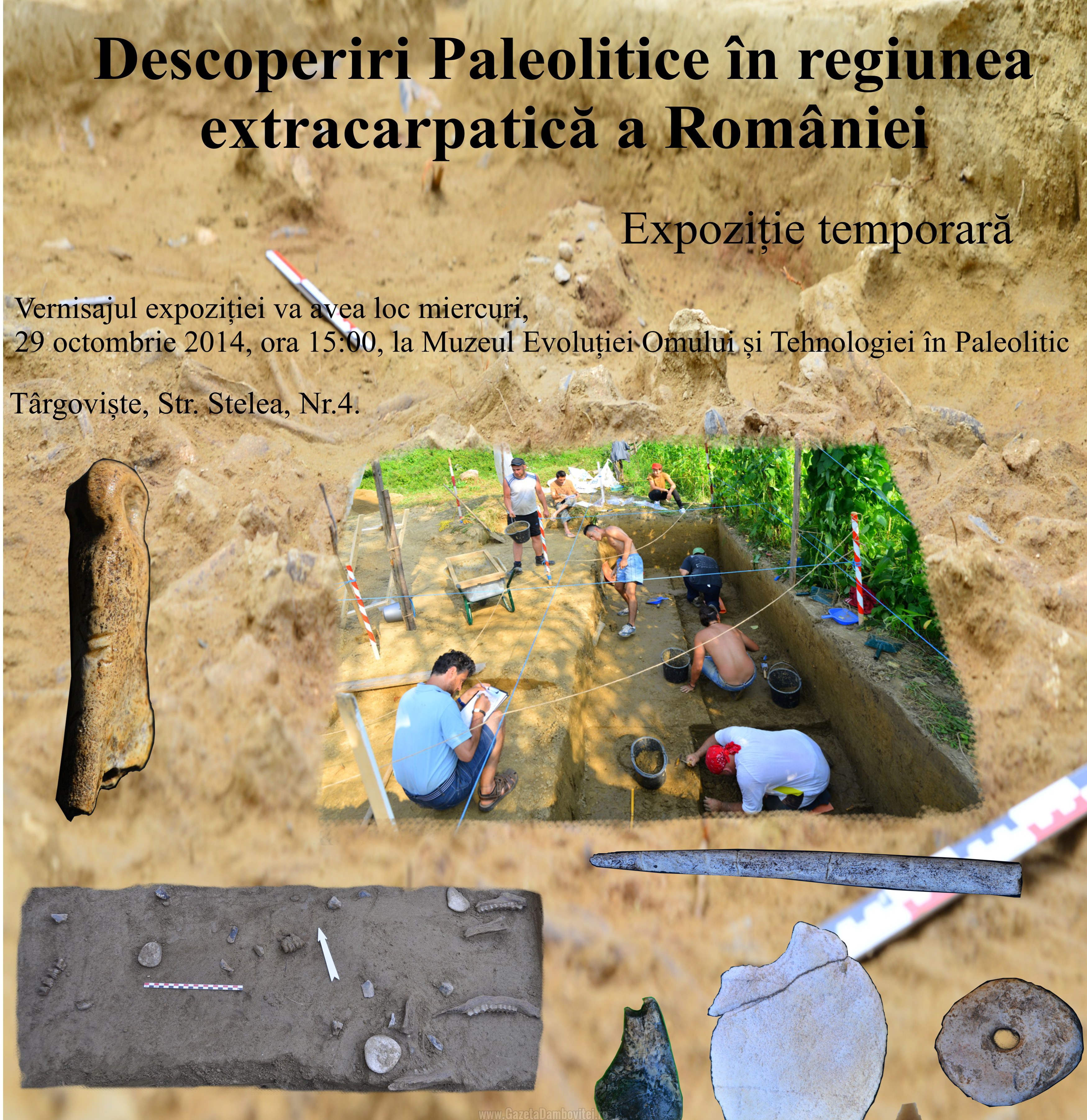 Descoperiri Paleolitice în regiunea extracarpatică a României

Expoziție temporară

Vernisajul expoziției va avea loc miercuri, 29 octombrie 2014, ora 15:00, la Muzeul Evoluției Omului și Tehnologiei în Paleolitic

Târgoviște, Str. Stelea, Nr.4.

www.GazetaDambovitei.ro